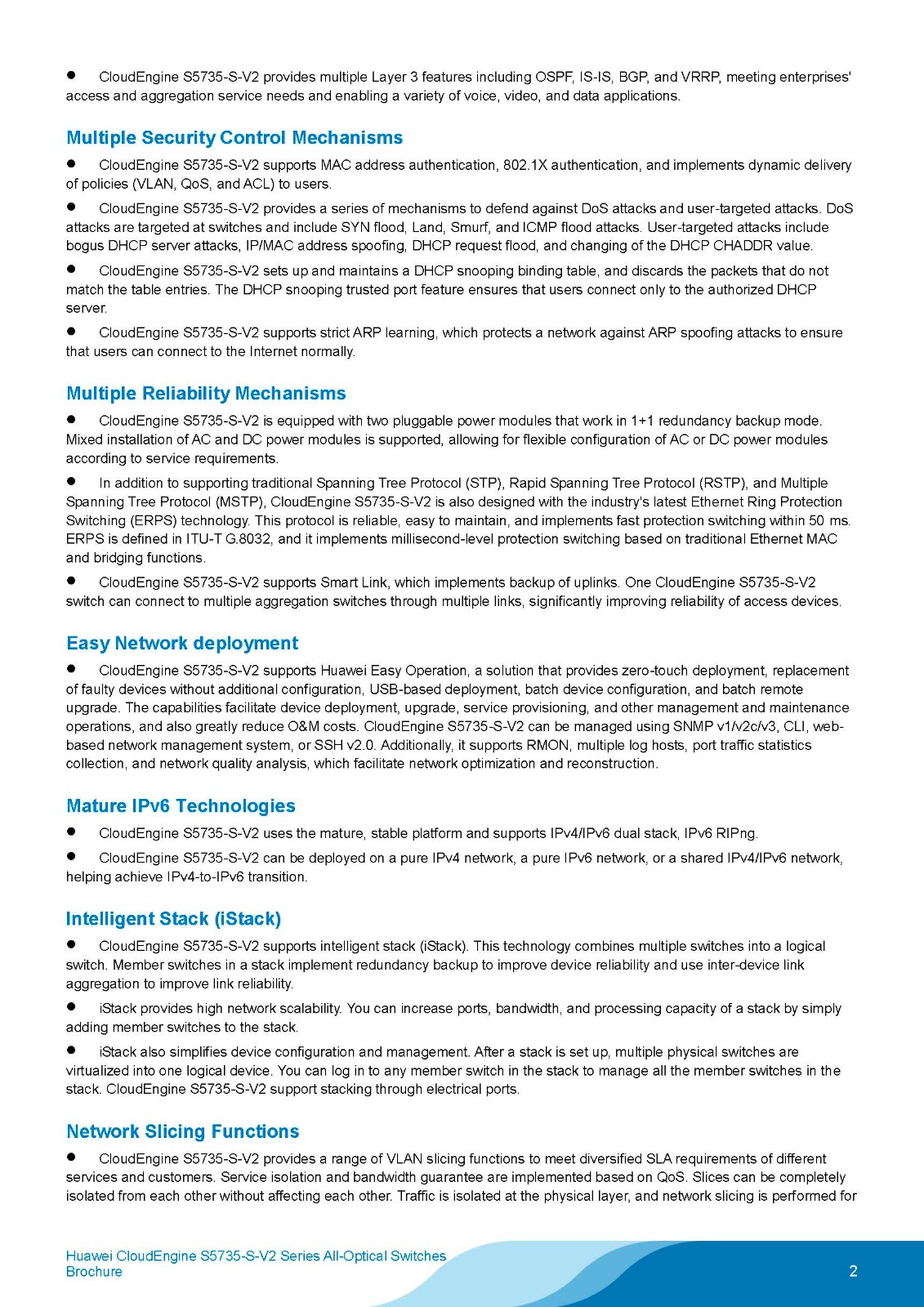 ● CloudEngine S5735-S-V2 provides multiple Layer 3 features including OSPF, IS-IS, BGP, and VRRP, meeting enterprises' access and aggregation service needs and enabling a variety of voice, video, and data applications.

Multiple Security Control Mechanisms

● CloudEngine S5735-S-V2 supports MAC address authentication, 802.1X authentication, and implements dynamic delivery of policies (VLAN, QoS, and ACL) to users.

● CloudEngine S5735-S-V2 provides a series of mechanisms to defend against DoS attacks and user-targeted attacks. DoS attacks are targeted at switches and include SYN flood, Land, Smurf, and ICMP flood attacks. User-targeted attacks include bogus DHCP server attacks, IP/MAC address spoofing, DHCP request flood, and changing of the DHCP CHADDR value.

● CloudEngine S5735-S-V2 sets up and maintains a DHCP snooping binding table, and discards the packets that do not match the table entries. The DHCP snooping trusted port feature ensures that users connect only to the authorized DHCP server.

● CloudEngine S5735-S-V2 supports strict ARP learning, which protects a network against ARP spoofing attacks to ensure that users can connect to the Internet normally.

Multiple Reliability Mechanisms

● CloudEngine S5735-S-V2 is equipped with two pluggable power modules that work in 1+1 redundancy backup mode. Mixed installation of AC and DC power modules is supported, allowing for flexible configuration of AC or DC power modules according to service requirements.

● In addition to supporting traditional Spanning Tree Protocol (STP), Rapid Spanning Tree Protocol (RSTP), and Multiple Spanning Tree Protocol (MSTP), CloudEngine S5735-S-V2 is also designed with the industry's latest Ethernet Ring Protection Switching (ERPS) technology. This protocol is reliable, easy to maintain, and implements fast protection switching within 50 ms. ERPS is defined in ITU-T G.8032, and it implements millisecond-level protection switching based on traditional Ethernet MAC and bridging functions.

● CloudEngine S5735-S-V2 supports Smart Link, which implements backup of uplinks. One CloudEngine S5735-S-V2 switch can connect to multiple aggregation switches through multiple links, significantly improving reliability of access devices.

Easy Network deployment

● CloudEngine S5735-S-V2 supports Huawei Easy Operation, a solution that provides zero-touch deployment, replacement of faulty devices without additional configuration, USB-based deployment, batch device configuration, and batch remote upgrade. The capabilities facilitate device deployment, upgrade, service provisioning, and other management and maintenance operations, and also greatly reduce O&M costs. CloudEngine S5735-S-V2 can be managed using SNMP v1/v2c/v3, CLI, web-based network management system, or SSH v2.0. Additionally, it supports RMON, multiple log hosts, port traffic statistics collection, and network quality analysis, which facilitate network optimization and reconstruction.

Mature IPv6 Technologies

● CloudEngine S5735-S-V2 uses the mature, stable platform and supports IPv4/IPv6 dual stack, IPv6 RIPng.

● CloudEngine S5735-S-V2 can be deployed on a pure IPv4 network, a pure IPv6 network, or a shared IPv4/IPv6 network, helping achieve IPv4-to-IPv6 transition.

Intelligent Stack (iStack)

● CloudEngine S5735-S-V2 supports intelligent stack (iStack). This technology combines multiple switches into a logical switch. Member switches in a stack implement redundancy backup to improve device reliability and use inter-device link aggregation to improve link reliability.

● iStack provides high network scalability. You can increase ports, bandwidth, and processing capacity of a stack by simply adding member switches to the stack.

● iStack also simplifies device configuration and management. After a stack is set up, multiple physical switches are virtualized into one logical device. You can log in to any member switch in the stack to manage all the member switches in the stack. CloudEngine S5735-S-V2 support stacking through electrical ports.

Network Slicing Functions

● CloudEngine S5735-S-V2 provides a range of VLAN slicing functions to meet diversified SLA requirements of different services and customers. Service isolation and bandwidth guarantee are implemented based on QoS. Slices can be completely isolated from each other without affecting each other. Traffic is isolated at the physical layer, and network slicing is performed for

Huawei CloudEngine S5735-S-V2 Series All-Optical Switches Brochure

2